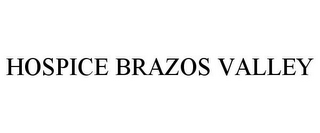 HOSPICE BRAZOS VALLEY